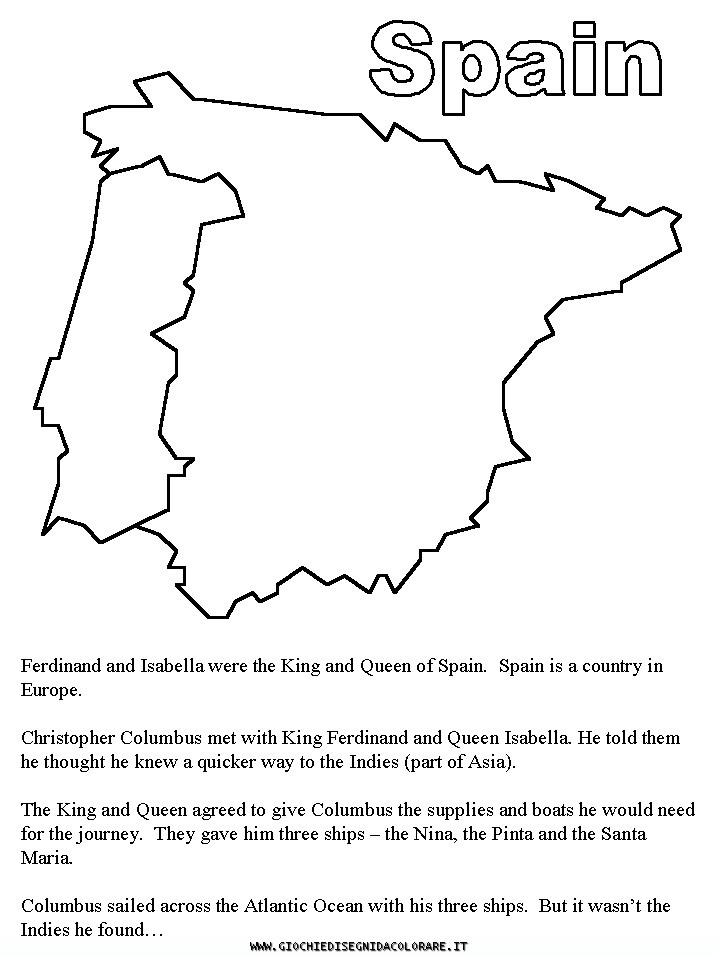 Spain

Ferdinand and Isabella were the King and Queen of Spain. Spain is a country in Europe.

Christopher Columbus met with King Ferdinand and Queen Isabella. He told them he thought he knew a quicker way to the Indies (part of Asia).

The King and Queen agreed to give Columbus the supplies and boats he would need for the journey. They gave him three ships – the Nina, the Pinta and the Santa Maria.

Columbus sailed across the Atlantic Ocean with his three ships. But it wasn't the Indies he found…

WWW.GIOCHIEDISEGNIDACOLORARE.IT